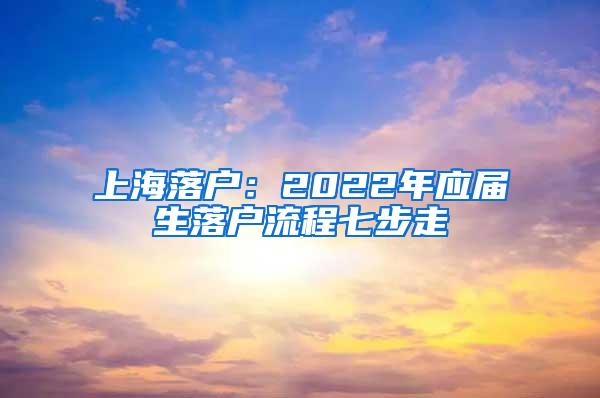 上海落户：2022年应届生落户流程七步走